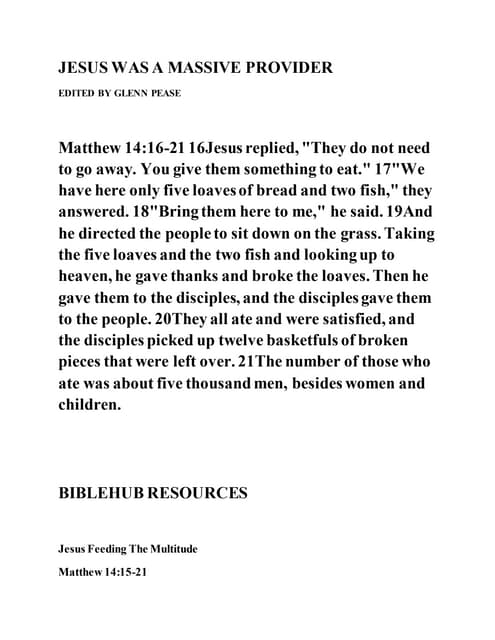 JESUS WAS A MASSIVE PROVIDER

EDITED BY GLENN PEASE

Matthew 14:16-21 16Jesus replied, "They do not need to go away. You give them something to eat." 17"We have here only five loaves of bread and two fish," they answered. 18"Bring them here to me," he said. 19And he directed the people to sit down on the grass. Taking the five loaves and the two fish and looking up to heaven, he gave thanks and broke the loaves. Then he gave them to the disciples, and the disciples gave them to the people. 20They all ate and were satisfied, and the disciples picked up twelve basketfuls of broken pieces that were left over. 21The number of those who ate was about five thousand men, besides women and children.

BIBLEHUB RESOURCES

Jesus Feeding The Multitude

Matthew 14:15-21